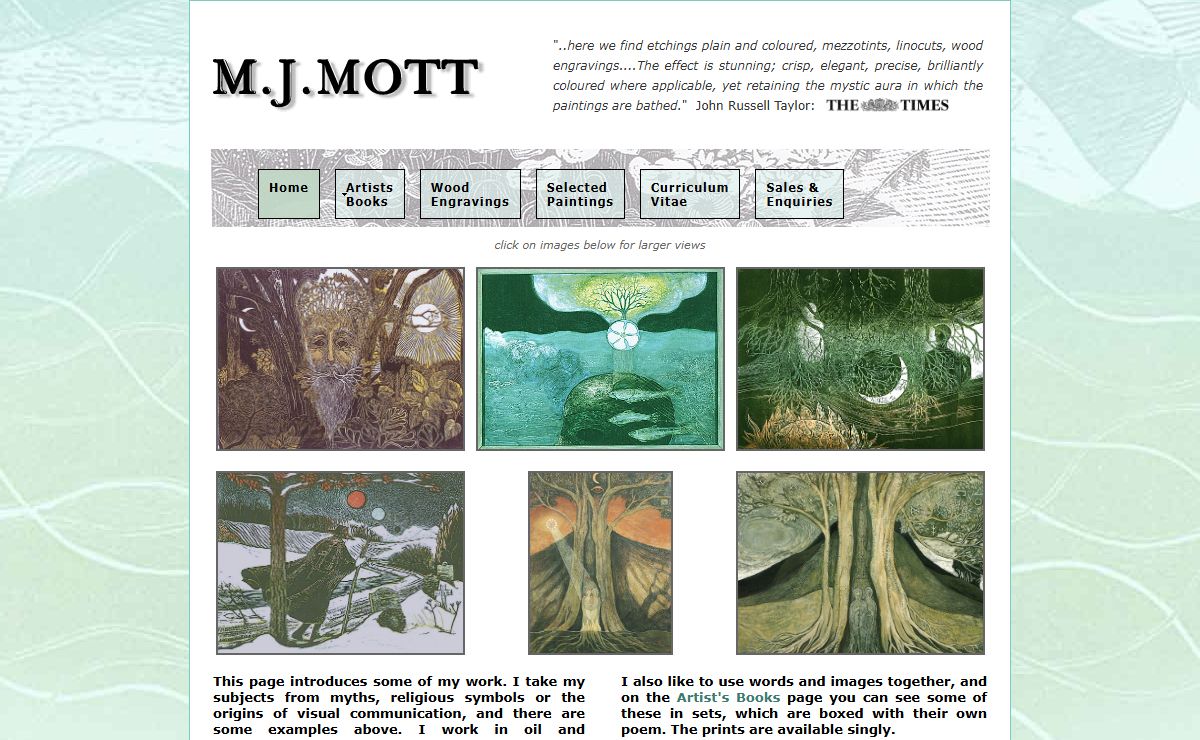 M.J.MOTT

"..here we find etchings plain and coloured, mezzotints, linocuts, wood engravings....The effect is stunning; crisp, elegant, precise, brilliantly coloured where applicable, yet retaining the mystic aura in which the paintings are bathed." John Russell Taylor: THE TIMES

Home
Artists Books
Wood Engravings
Selected Paintings
Curriculum Vitae
Sales & Enquiries

click on images below for larger views

This page introduces some of my work. I take my subjects from myths, religious symbols or the origins of visual communication, and there are some examples above. I work in oil and

I also like to use words and images together, and on the Artist's Books page you can see some of these in sets, which are boxed with their own poem. The prints are available singly.